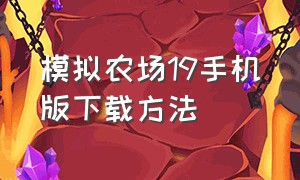 模拟农场19手机版下载方法